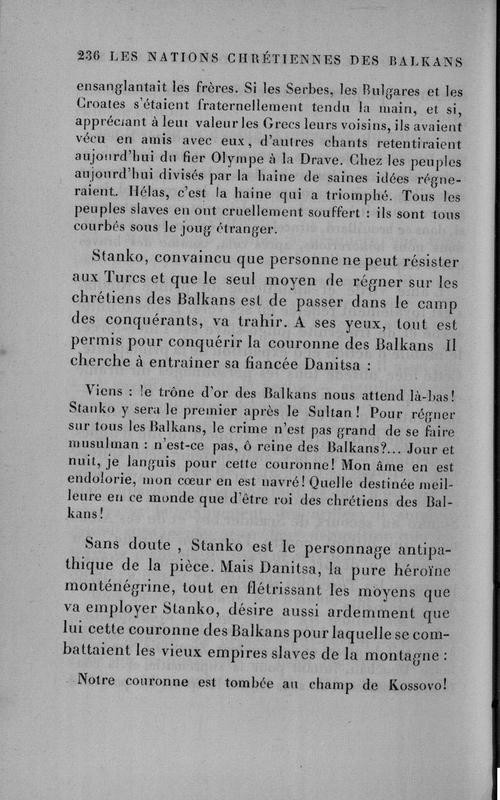 236 LES NATIONS CHRÉTIENNES DES BALKANS

ensanglantait les frères. Si les Serbes, les Bulgares et les Croates s'étaient fraternellement tendu la main, et si, appréciant à leur valeur les Grecs leurs voisins, ils avaient vécu en amis avec eux, d'autres chants retentiraient aujourd'hui du fier Olympe à la Drave. Chez les peuples aujourd'hui divisés par la haine de saines idées régneraient. Hélas, c'est la haine qui a triomphé. Tous les peuples slaves en ont cruellement souffert : ils sont tous courbés sous le joug étranger.

Stanko, convaincu que personne ne peut résister aux Turcs et que le seul moyen de régner sur les chrétiens des Balkans est de passer dans le camp des conquérants, va trahir. A ses yeux, tout est permis pour conquérir la couronne des Balkans Il cherche à entraîner sa fiancée Danitsa :

Viens : le trône d'or des Balkans nous attend là-bas! Stanko y sera le premier après le Sultan! Pour régner sur tous les Balkans, le crime n'est pas grand de se faire musulman : n'est-ce pas, ô reine des Balkans?... Jour et nuit, je languis pour cette couronne! Mon âme en est endolorie, mon cœur en est navré! Quelle destinée meilleure en ce monde que d'être roi des chrétiens des Balkans!

Sans doute , Stanko est le personnage antipathique de la pièce. Mais Danitsa, la pure héroïne monténégrine, tout en flétrissant les moyens que va employer Stanko, désire aussi ardemment que lui cette couronne des Balkans pour laquelle se combattaient les vieux empires slaves de la montagne :

Notre couronne est tombée au champ de Kossovo!